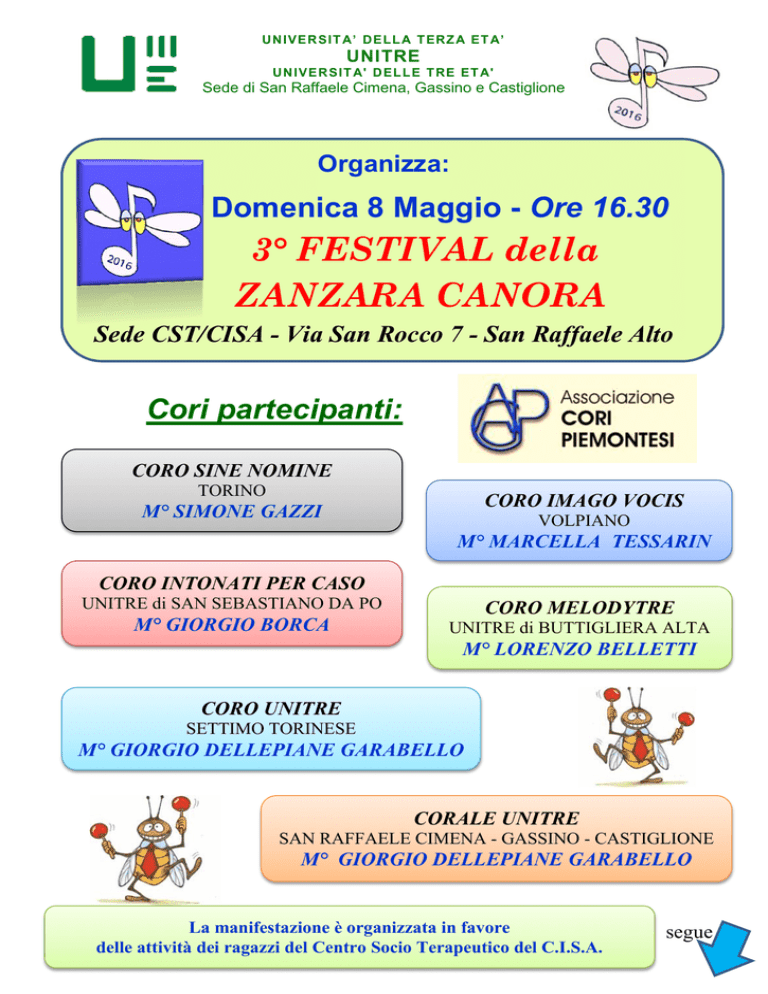 UNIVERSITA' DELLA TERZA ETA'
UNITRE
UNIVERSITA' DELLE TRE ETA'
Sede di San Raffaele Cimena, Gassino e Castiglione

2016

Organizza:

2016

Domenica 8 Maggio - Ore 16.30
3° FESTIVAL della
ZANZARA CANORA
Sede CST/CISA - Via San Rocco 7 - San Raffaele Alto

Cori partecipanti:

Associazione
CORI
PIEMONTESI

CORO SINE NOMINE
TORINO
M° SIMONE GAZZI

CORO IMAGO VOCIS
VOLPIANO
M° MARCELLA TESSARIN

CORO INTONATI PER CASO
UNITRE di SAN SEBASTIANO DA PO
M° GIORGIO BORCA

CORO MELODYTRE
UNITRE di BUTTIGLIERA ALTA
M° LORENZO BELLETTI

CORO UNITRE
SETTIMO TORINESE
M° GIORGIO DELLEPIANE GARABELLO

CORALE UNITRE
SAN RAFFAELE CIMENA - GASSINO - CASTIGLIONE
M° GIORGIO DELLEPIANE GARABELLO

La manifestazione è organizzata in favore
delle attività dei ragazzi del Centro Socio Terapeutico del C.I.S.A.

segue